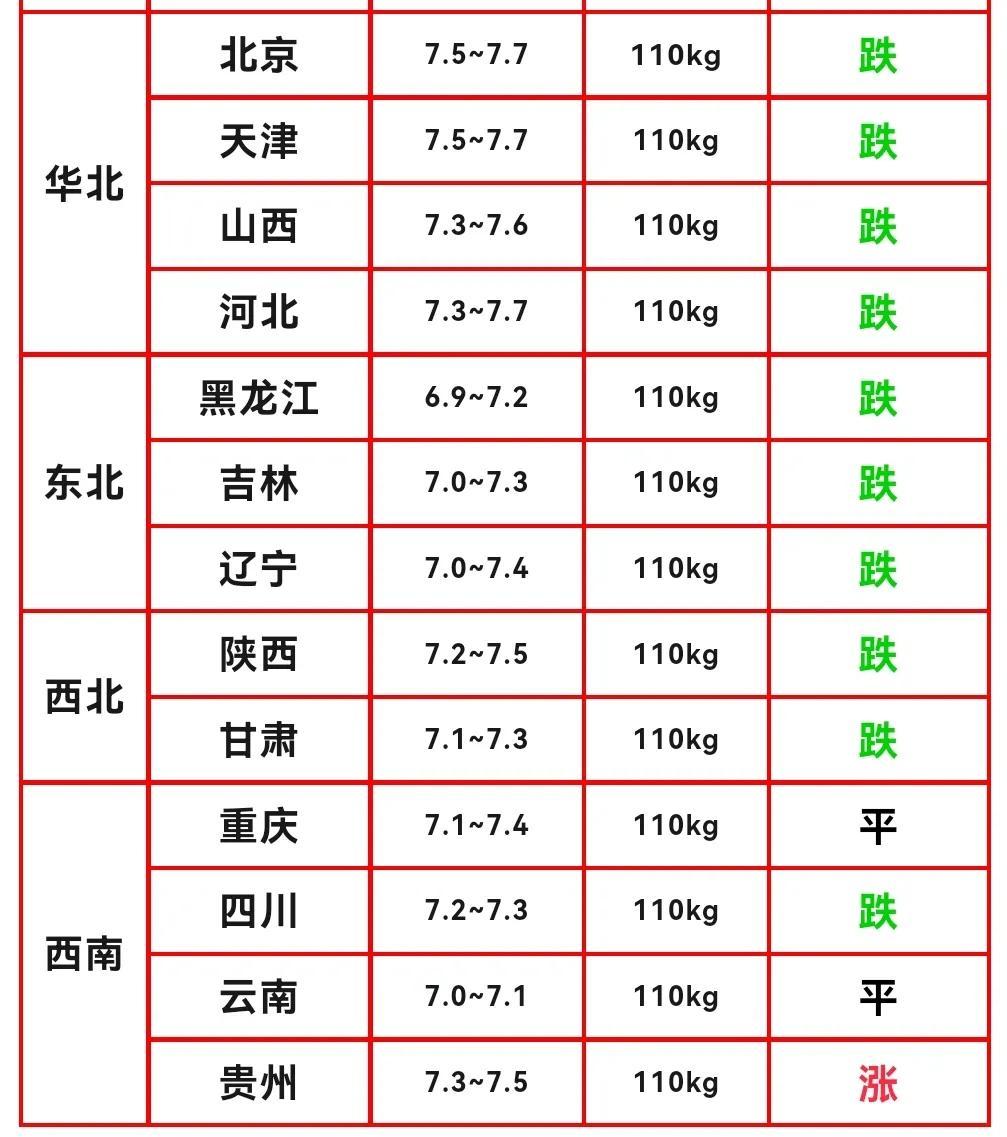 | 华北 | 北京 | 7.5~7.7 | 110kg | 跌 |
|---|---|---|---|---|
|  | 天津 | 7.5~7.7 | 110kg | 跌 |
|  | 山西 | 7.3~7.6 | 110kg | 跌 |
|  | 河北 | 7.3~7.7 | 110kg | 跌 |
| 东北 | 黑龙江 | 6.9~7.2 | 110kg | 跌 |
|  | 吉林 | 7.0~7.3 | 110kg | 跌 |
|  | 辽宁 | 7.0~7.4 | 110kg | 跌 |
| 西北 | 陕西 | 7.2~7.5 | 110kg | 跌 |
|  | 甘肃 | 7.1~7.3 | 110kg | 跌 |
| 西南 | 重庆 | 7.1~7.4 | 110kg | 平 |
|  | 四川 | 7.2~7.3 | 110kg | 跌 |
|  | 云南 | 7.0~7.1 | 110kg | 平 |
|  | 贵州 | 7.3~7.5 | 110kg | 涨 |